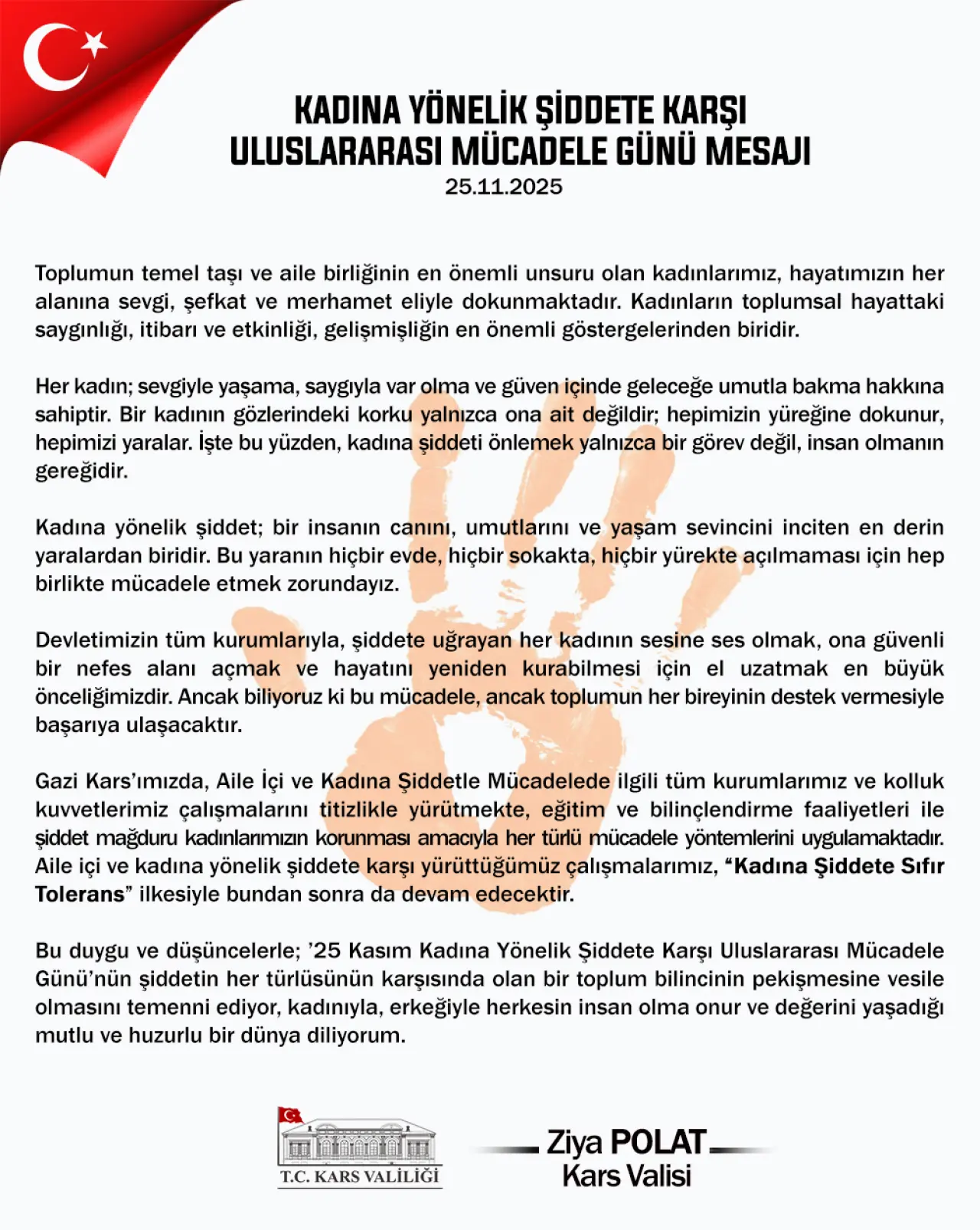 KADINA YÖNELİK ŞİDDETE KARŞI ULUSLARARASI MÜCADELE GÜNÜ MESAJI
25.11.2025

Toplumun temel taşı ve aile birliğinin en önemli unsuru olan kadınlarımız, hayatımızın her alanına sevgi, şefkat ve merhamet eliyle dokunmaktadır. Kadınların toplumsal hayattaki saygınlığı, itibarı ve etkinliği, gelişmişliğin en önemli göstergelerinden biridir.

Her kadın; sevgiyle yaşama, saygıyla var olma ve güven içinde geleceğe umutla bakma hakkına sahiptir. Bir kadının gözlerindeki korku yalnızca ona ait değildir; hepimizin yüreğine dokunur, hepimizi yaralar. İşte bu yüzden, kadına şiddeti önlemek yalnızca bir görev değil, insan olmanın gereğidir.

Kadına yönelik şiddet; bir insanın canını, umutlarını ve yaşam sevincini inciten en derin yaralardan biridir. Bu yaranın hiçbir evde, hiçbir sokakta, hiçbir yürekte açılmaması için hep birlikte mücadele etmek zorundayız.

Devletimizin tüm kurumlarıyla, şiddete uğrayan her kadının sesine ses olmak, ona güvenli bir nefes alanı açmak ve hayatını yeniden kurabilmesi için el uzatmak en büyük önceliğimizdir. Ancak biliyoruz ki bu mücadele, ancak toplumun her bireyinin destek vermesiyle başarıya ulaşacaktır.

Gazi Kars'ımızda, Aile İçi ve Kadına Şiddetle Mücadelede ilgili tüm kurumlarımız ve kolluk kuvvetlerimiz çalışmalarını titizlikle yürütmekte, eğitim ve bilinçlendirme faaliyetleri ile şiddet mağduru kadınlarımızın korunması amacıyla her türlü mücadele yöntemlerini uygulamaktadır. Aile içi ve kadına yönelik şiddete karşı yürüttüğümüz çalışmalarımız, "Kadına Şiddete Sıfır Tolerans" ilkesiyle bundan sonra da devam edecektir.

Bu duygu ve düşüncelerle; '25 Kasım Kadına Yönelik Şiddete Karşı Uluslararası Mücadele Günü'nün şiddetin her türlüsünün karşısında olan bir toplum bilincinin pekişmesine vesile olmasını temenni ediyor, kadınıyla, erkeğiyle herkesin insan olma onur ve değerini yaşadığı mutlu ve huzurlu bir dünya diliyorum.

T.C. KARS VALİLİĞİ

Ziya POLAT
Kars Valisi